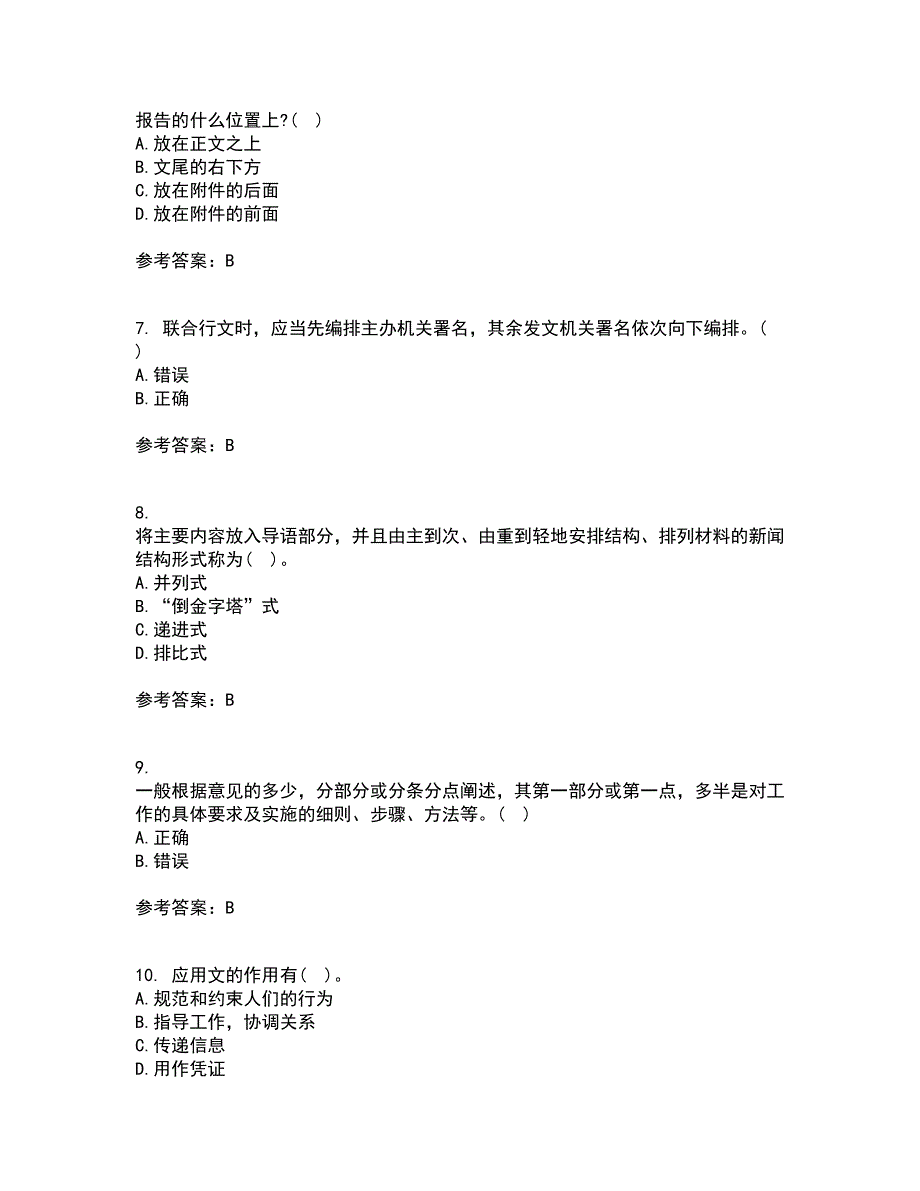 报告的什么位置上?（ ）
A.放在正文之上
B.文尾的右下方
C.放在附件的后面
D.放在附件的前面

参考答案：B

7. 联合行文时，应当先编排主办机关署名，其余发文机关署名依次向下编排。（ ）
A.错误
B.正确

参考答案：B

8.
将主要内容放入导语部分，并且由主到次、由重到轻地安排结构、排列材料的新闻结构形式称为（ ）。
A.并列式
B.“倒金字塔”式
C.递进式
D.排比式

参考答案：B

9.
一般根据意见的多少，分部分或分条分点阐述，其第一部分或第一点，多半是对工作的具体要求及实施的细则、步骤、方法等。（ ）
A.正确
B.错误

参考答案：B

10. 应用文的作用有（ ）。
A.规范和约束人们的行为
B.指导工作，协调关系
C.传递信息
D.用作凭证